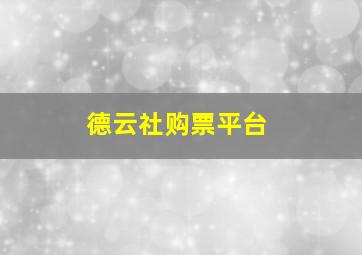 德云社购票平台